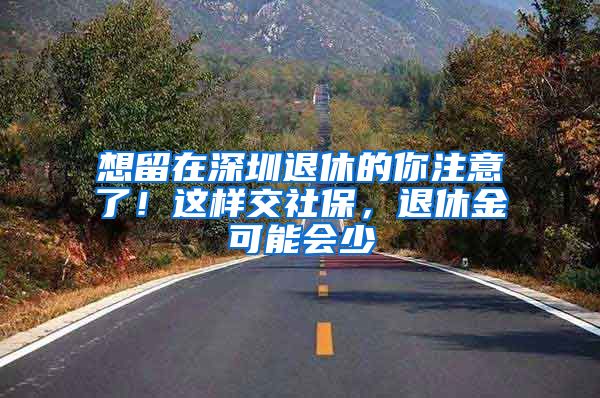 想留在深圳退休的你注意了！这样交社保，退休金可能会少